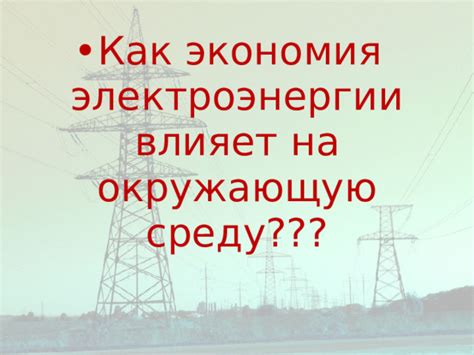 • Как экономия электроэнергии влияет на окружающую среду???